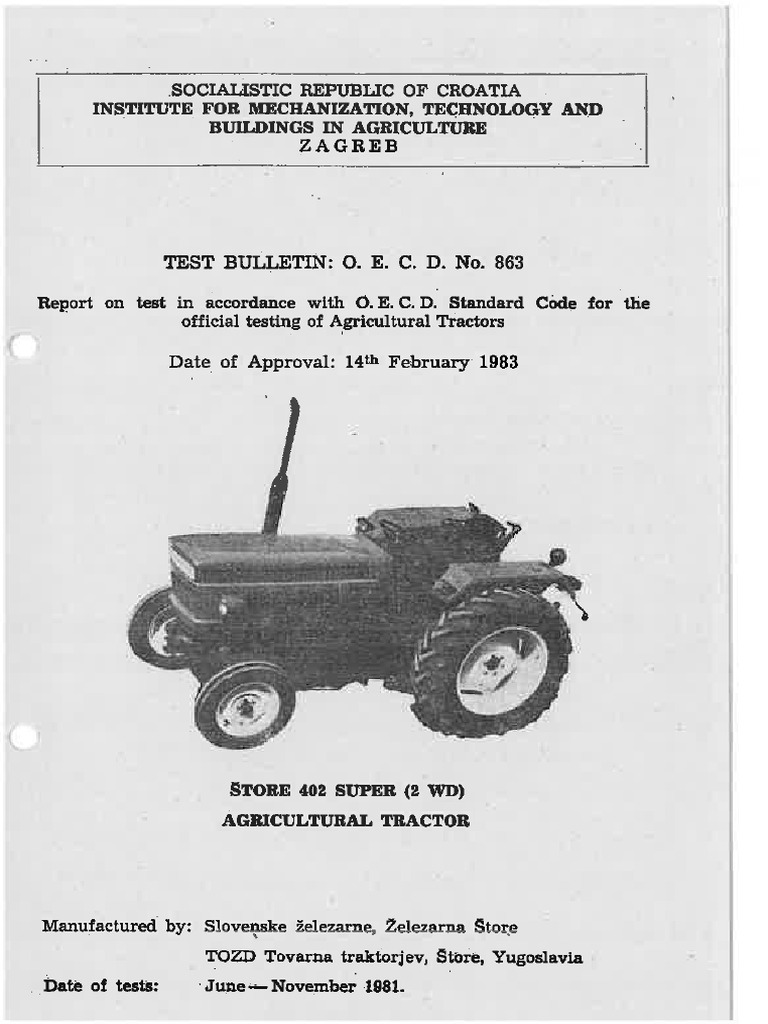 SOCIALISTIC REPUBLIC OF CROATIA
INSTITUTE FOR MECHANIZATION, TECHNOLOGY AND BUILDINGS IN AGRICULTURE
ZAGREB

TEST BULLETIN: O. E. C. D. No. 863

Report on test in accordance with O. E. C. D. Standard Code for the official testing of Agricultural Tractors

Date of Approval: 14th February 1983

ŠTORE 402 SUPER (2 WD)
AGRICULTURAL TRACTOR

Manufactured by: Slovenske železarne, Železarna Štore
TOZD Tovarna traktorjev, Štore, Yugoslavia

Date of tests: June — November 1981.